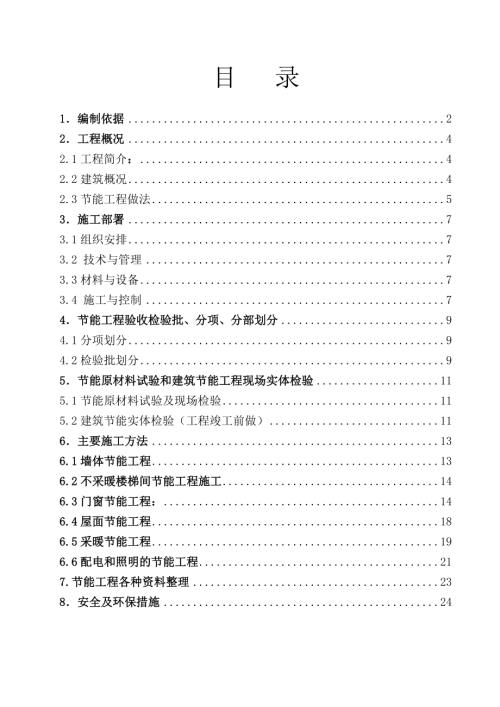 目　录

1. 编制依据 ........ 2
2. 工程概况 ........ 4
2.1 工程简介： ........ 4
2.2 建筑概况 ........ 4
2.3 节能工程做法 ........ 5
3. 施工部署 ........ 7
3.1 组织安排 ........ 7
3.2 技术与管理 ........ 7
3.3 材料与设备 ........ 7
3.4 施工与控制 ........ 7
4. 节能工程验收检验批、分项、分部划分 ........ 9
4.1 分项划分 ........ 9
4.2 检验批划分 ........ 9
5. 节能原材料试验和建筑节能工程现场实体检验 ........ 11
5.1 节能原材料试验及现场检验 ........ 11
5.2 建筑节能实体检验（工程竣工前做） ........ 11
6. 主要施工方法 ........ 13
6.1 墙体节能工程 ........ 13
6.2 不采暖楼梯间节能工程施工 ........ 14
6.3 门窗节能工程： ........ 14
6.4 屋面节能工程 ........ 18
6.5 采暖节能工程 ........ 19
6.6 配电和照明的节能工程 ........ 21
7. 节能工程各种资料整理 ........ 23
8. 安全及环保措施 ........ 24